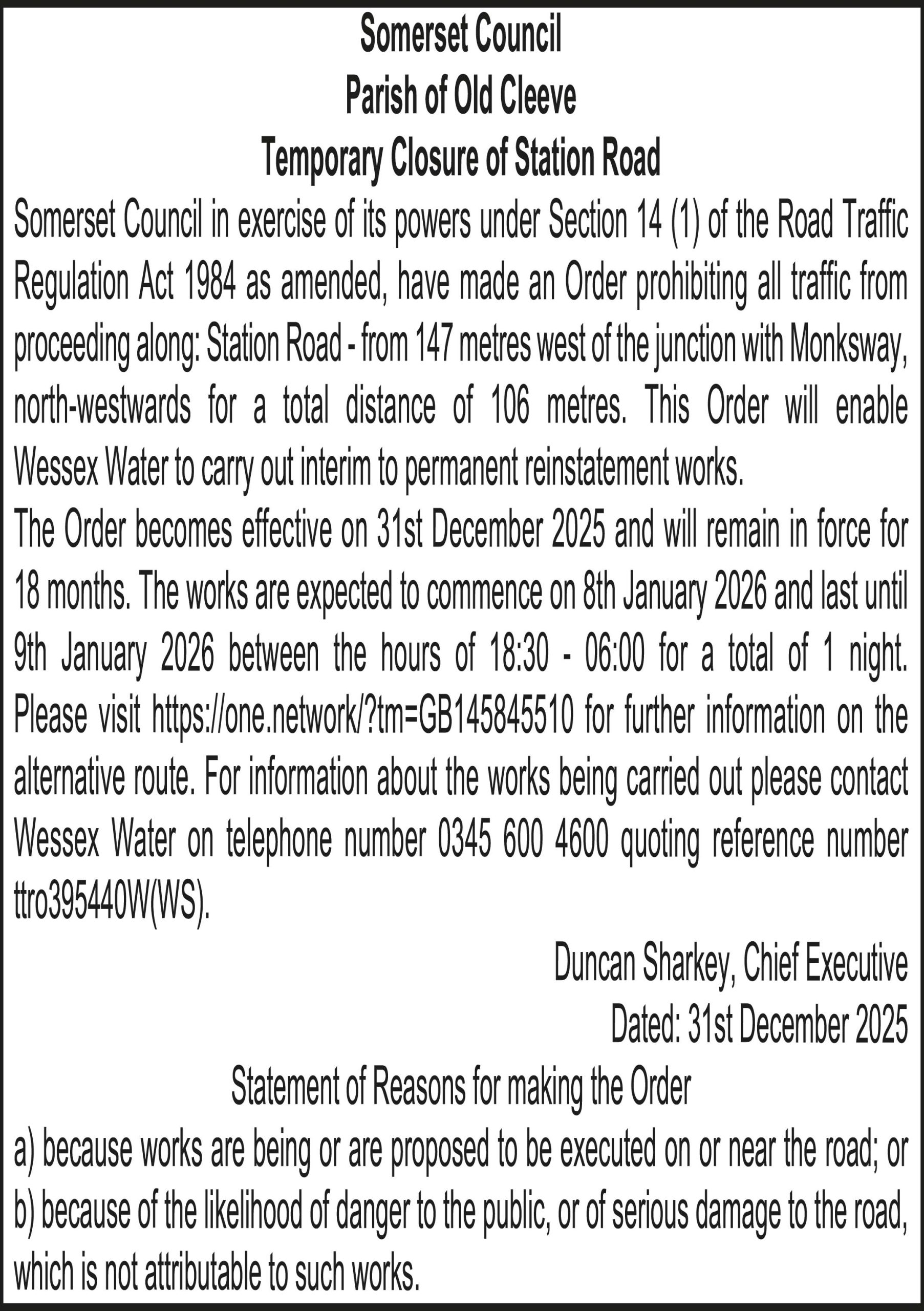 Somerset Council
Parish of Old Cleeve
Temporary Closure of Station Road

Somerset Council in exercise of its powers under Section 14 (1) of the Road Traffic Regulation Act 1984 as amended, have made an Order prohibiting all traffic from proceeding along: Station Road - from 147 metres west of the junction with Monksway, north-westwards for a total distance of 106 metres. This Order will enable Wessex Water to carry out interim to permanent reinstatement works.

The Order becomes effective on 31st December 2025 and will remain in force for 18 months. The works are expected to commence on 8th January 2026 and last until 9th January 2026 between the hours of 18:30 - 06:00 for a total of 1 night. Please visit https://one.network/?tm=GB145845510 for further information on the alternative route. For information about the works being carried out please contact Wessex Water on telephone number 0345 600 4600 quoting reference number ttro395440W(WS).

Duncan Sharkey, Chief Executive
Dated: 31st December 2025

Statement of Reasons for making the Order

a) because works are being or are proposed to be executed on or near the road; or
b) because of the likelihood of danger to the public, or of serious damage to the road, which is not attributable to such works.